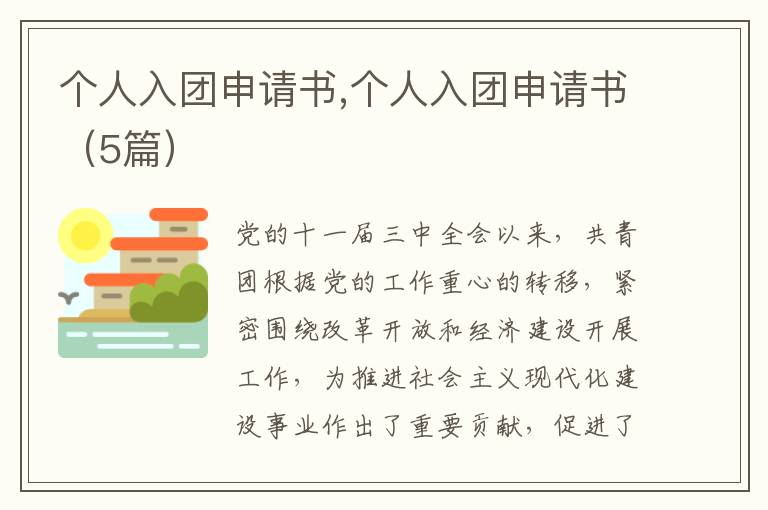 个人入团申请书,个人入团申请书（5篇）

党的十一届三中全会以来，共青团根据党的工作重心的转移，紧密围绕改革开放和经济建设开展工作，为推进社会主义现代化建设事业作出了重要贡献，促进了